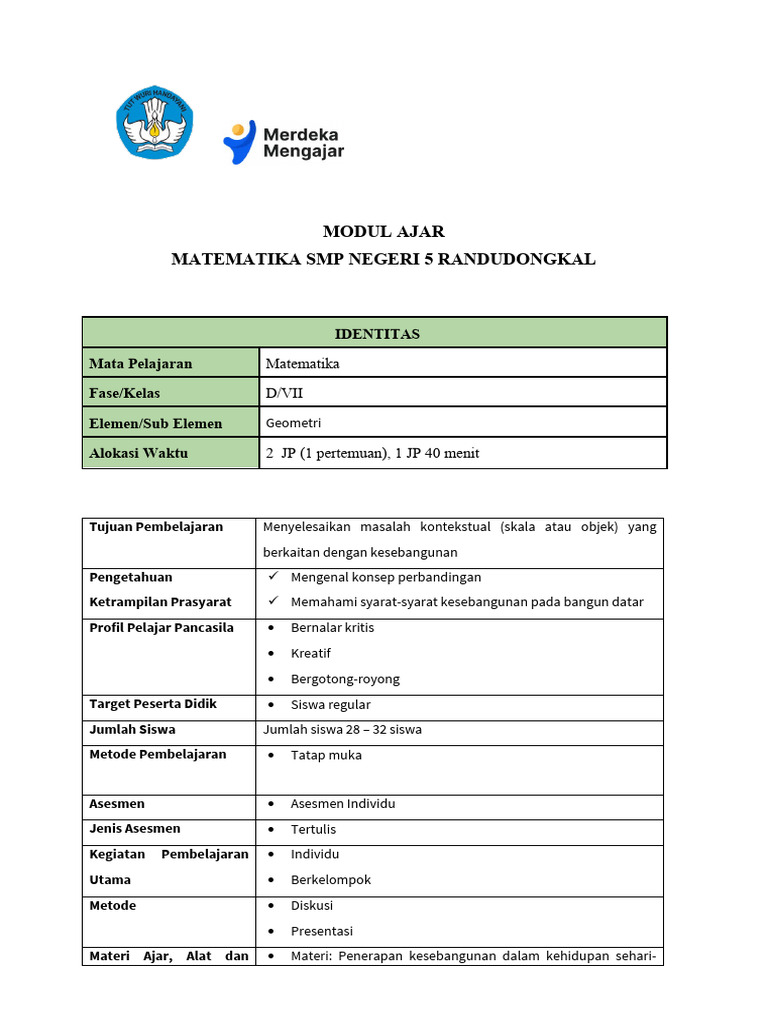 TUT WURI HANDAYANI

Merdeka Mengajar

MODUL AJAR
MATEMATIKA SMP NEGERI 5 RANDUDONGKAL

| IDENTITAS | |
|---|---|
| Mata Pelajaran | Matematika |
| Fase/Kelas | D/VII |
| Elemen/Sub Elemen | Geometri |
| Alokasi Waktu | 2 JP (1 pertemuan), 1 JP 40 menit |

| | |
|---|---|
| Tujuan Pembelajaran | Menyelesaikan masalah kontekstual (skala atau objek) yang berkaitan dengan kesebangunan |
| Pengetahuan Ketrampilan Prasyarat | ✓ Mengenal konsep perbandingan ✓ Memahami syarat-syarat kesebangunan pada bangun datar |
| Profil Pelajar Pancasila | • Bernalar kritis • Kreatif • Bergotong-royong |
| Target Peserta Didik | • Siswa regular |
| Jumlah Siswa | Jumlah siswa 28 – 32 siswa |
| Metode Pembelajaran | • Tatap muka |
| Asesmen | • Asesmen Individu |
| Jenis Asesmen | • Tertulis |
| Kegiatan Pembelajaran Utama | • Individu • Berkelompok |
| Metode | • Diskusi • Presentasi |
| Materi Ajar, Alat dan | • Materi: Penerapan kesebangunan dalam kehidupan sehari- |